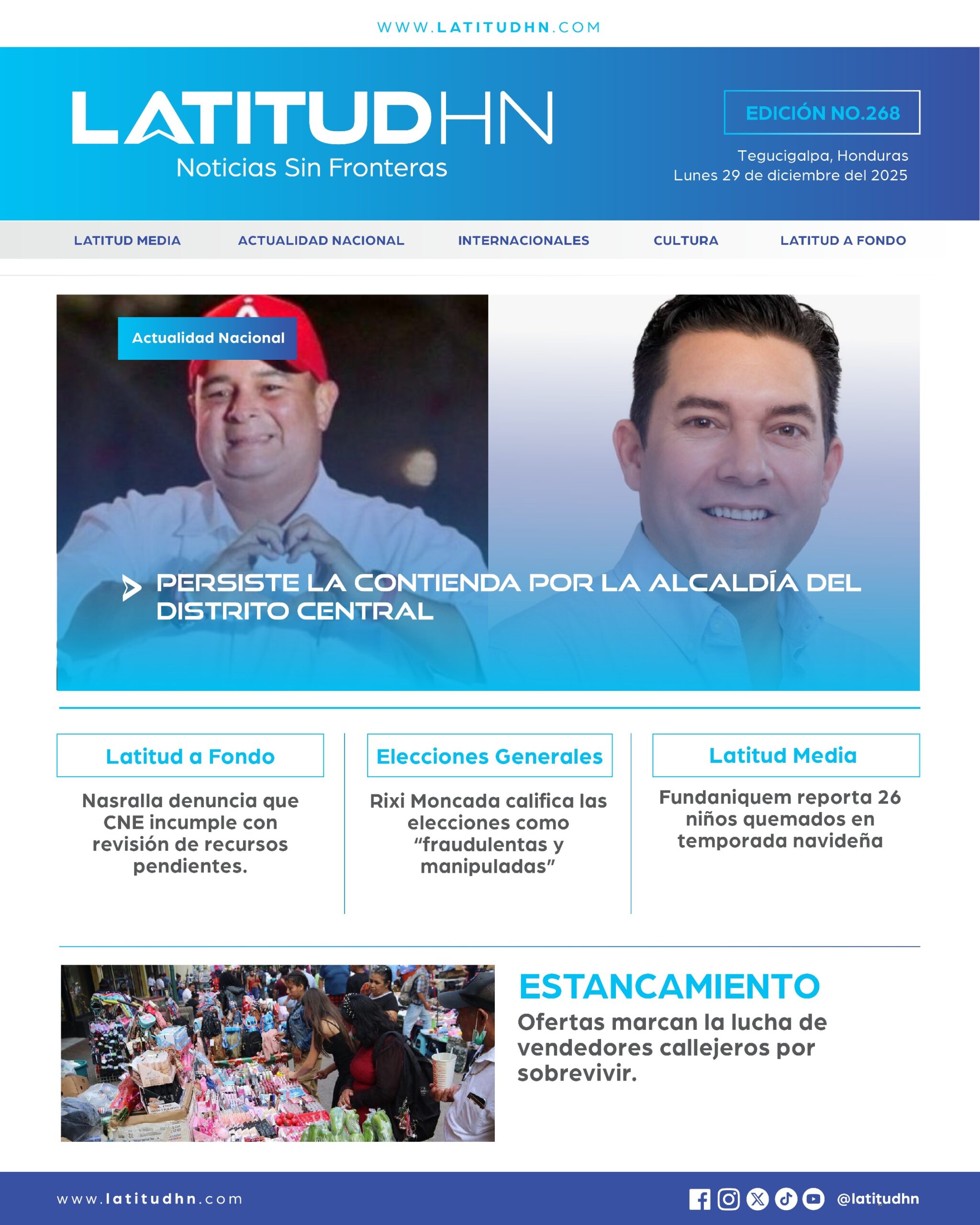 WWW.LATITUDHN.COM

LATITUDHN
Noticias Sin Fronteras

EDICIÓN NO.268

Tegucigalpa, Honduras
Lunes 29 de diciembre del 2025

LATITUD MEDIA ACTUALIDAD NACIONAL INTERNACIONALES CULTURA LATITUD A FONDO

Actualidad Nacional

PERSISTE LA CONTIENDA POR LA ALCALDÍA DEL DISTRITO CENTRAL

Latitud a Fondo

Nasralla denuncia que CNE incumple con revisión de recursos pendientes.

Elecciones Generales

Rixi Moncada califica las elecciones como “fraudulentas y manipuladas”

Latitud Media

Fundaniquem reporta 26 niños quemados en temporada navideña

ESTANCAMIENTO

Ofertas marcan la lucha de vendedores callejeros por sobrevivir.

www.latitudhn.com

@latitudhn